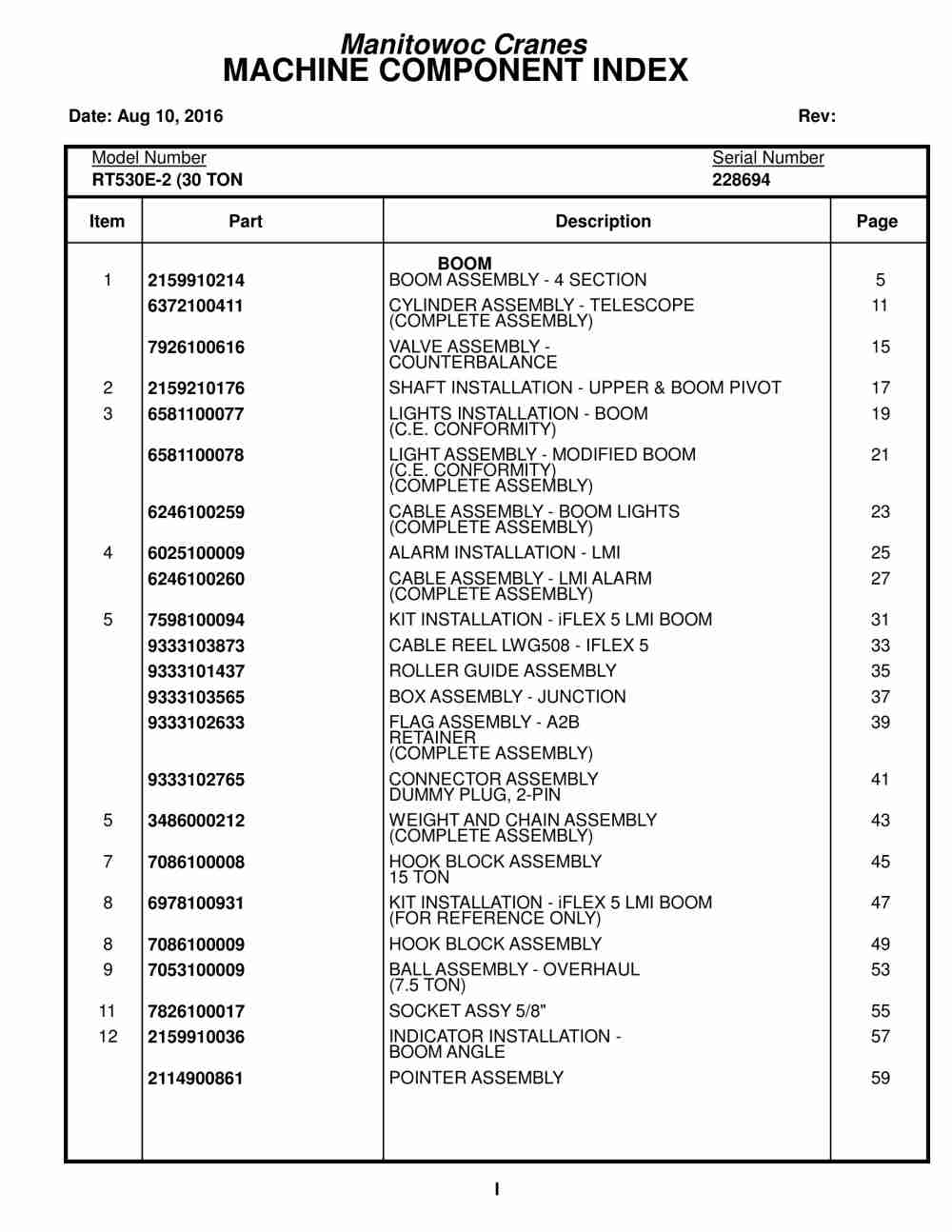 Manitowoc Cranes
MACHINE COMPONENT INDEX

Date: Aug 10, 2016

Rev:

Model Number
RT530E-2 (30 TON

Serial Number
228694

| Item | Part | Description | Page |
|---|---|---|---|
| | | BOOM | |
| 1 | 2159910214 | BOOM ASSEMBLY - 4 SECTION | 5 |
| | 6372100411 | CYLINDER ASSEMBLY - TELESCOPE (COMPLETE ASSEMBLY) | 11 |
| | 7926100616 | VALVE ASSEMBLY - COUNTERBALANCE | 15 |
| 2 | 2159210176 | SHAFT INSTALLATION - UPPER & BOOM PIVOT | 17 |
| 3 | 6581100077 | LIGHTS INSTALLATION - BOOM (C.E. CONFORMITY) | 19 |
| | 6581100078 | LIGHT ASSEMBLY - MODIFIED BOOM (C.E. CONFORMITY) (COMPLETE ASSEMBLY) | 21 |
| | 6246100259 | CABLE ASSEMBLY - BOOM LIGHTS (COMPLETE ASSEMBLY) | 23 |
| 4 | 6025100009 | ALARM INSTALLATION - LMI | 25 |
| | 6246100260 | CABLE ASSEMBLY - LMI ALARM (COMPLETE ASSEMBLY) | 27 |
| 5 | 7598100094 | KIT INSTALLATION - iFLEX 5 LMI BOOM | 31 |
| | 9333103873 | CABLE REEL LWG508 - IFLEX 5 | 33 |
| | 9333101437 | ROLLER GUIDE ASSEMBLY | 35 |
| | 9333103565 | BOX ASSEMBLY - JUNCTION | 37 |
| | 9333102633 | FLAG ASSEMBLY - A2B RETAINER (COMPLETE ASSEMBLY) | 39 |
| | 9333102765 | CONNECTOR ASSEMBLY DUMMY PLUG, 2-PIN | 41 |
| 5 | 3486000212 | WEIGHT AND CHAIN ASSEMBLY (COMPLETE ASSEMBLY) | 43 |
| 7 | 7086100008 | HOOK BLOCK ASSEMBLY 15 TON | 45 |
| 8 | 6978100931 | KIT INSTALLATION - iFLEX 5 LMI BOOM (FOR REFERENCE ONLY) | 47 |
| 8 | 7086100009 | HOOK BLOCK ASSEMBLY | 49 |
| 9 | 7053100009 | BALL ASSEMBLY - OVERHAUL (7.5 TON) | 53 |
| 11 | 7826100017 | SOCKET ASSY 5/8" | 55 |
| 12 | 2159910036 | INDICATOR INSTALLATION - BOOM ANGLE | 57 |
| | 2114900861 | POINTER ASSEMBLY | 59 |

I